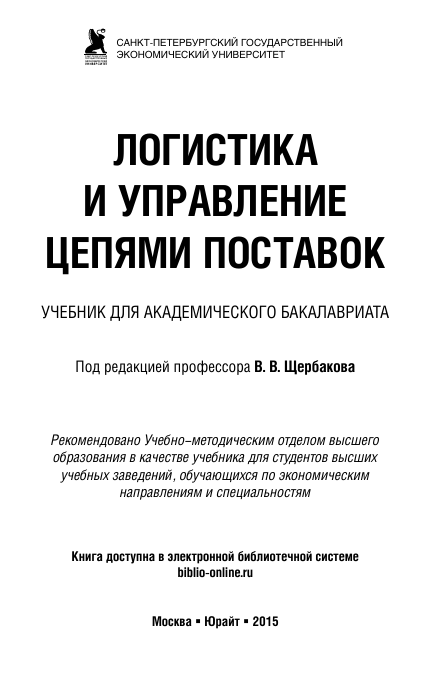 САНКТ-ПЕТЕРБУРГСКИЙ ГОСУДАРСТВЕННЫЙ ЭКОНОМИЧЕСКИЙ УНИВЕРСИТЕТ

ЛОГИСТИКА И УПРАВЛЕНИЕ ЦЕПЯМИ ПОСТАВОК

УЧЕБНИК ДЛЯ АКАДЕМИЧЕСКОГО БАКАЛАВРИАТА

Под редакцией профессора В. В. Щербакова

Рекомендовано Учебно-методическим отделом высшего образования в качестве учебника для студентов высших учебных заведений, обучающихся по экономическим направлениям и специальностям

Книга доступна в электронной библиотечной системе biblio-online.ru

Москва ▪ Юрайт ▪ 2015